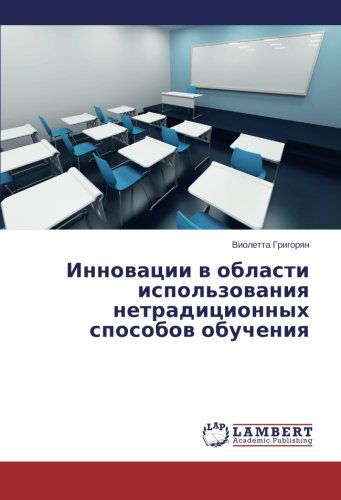 Виолетта Григорян

Инновации в области использования нетрадиционных способов обучения

LAP LAMBERT Academic Publishing